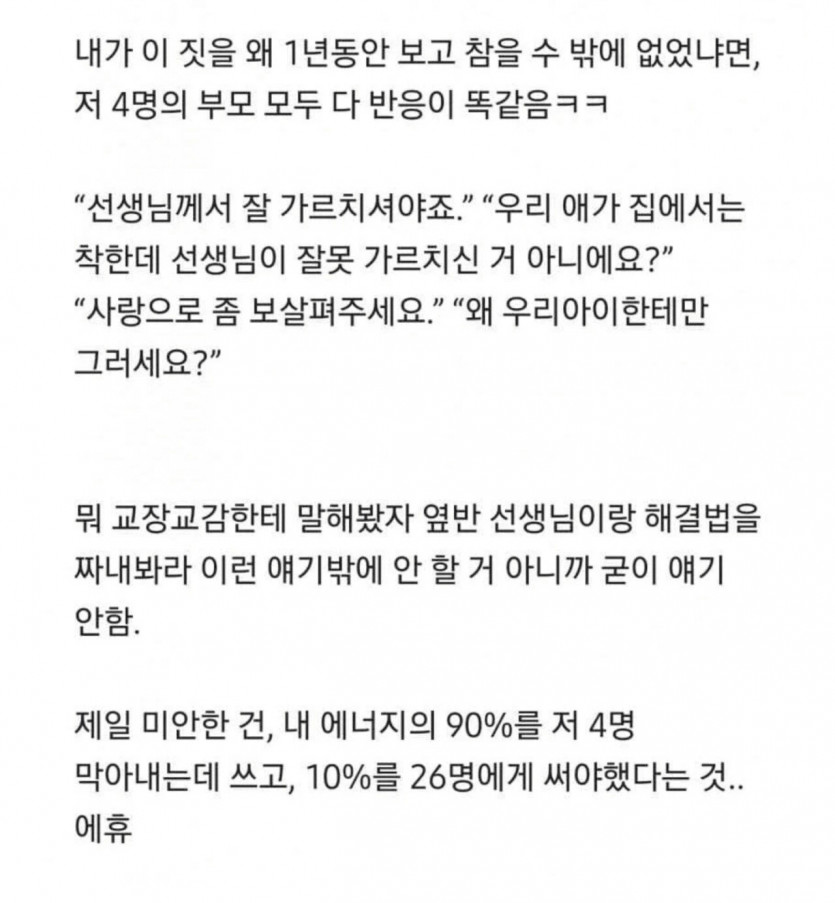 내가 이 짓을 왜 1년동안 보고 참을 수 밖에 없었냐면, 저 4명의 부모 모두 다 반응이 똑같음ㅋㅋ

“선생님께서 잘 가르치셔야죠.” “우리 애가 집에서는 착한데 선생님이 잘못 가르치신 거 아니에요?” “사랑으로 좀 보살펴주세요.” “왜 우리아이한테만 그러세요?”

뭐 교장교감한테 말해봤자 옆반 선생님이랑 해결법을 짜내봐라 이런 얘기밖에 안 할 거 아니까 굳이 얘기 안함.

제일 미안한 건, 내 에너지의 90%를 저 4명 막아내는데 쓰고, 10%를 26명에게 써야했다는 것.. 에휴